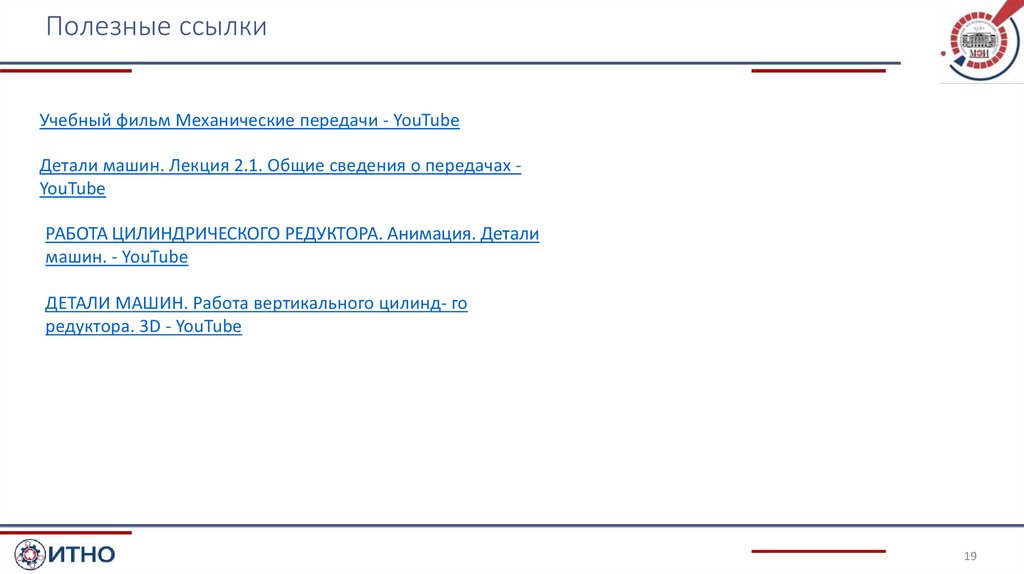 Полезные ссылки

МЭИ

Учебный фильм Механические передачи - YouTube

Детали машин. Лекция 2.1. Общие сведения о передачах - YouTube

РАБОТА ЦИЛИНДРИЧЕСКОГО РЕДУКТОРА. Анимация. Детали машин. - YouTube

ДЕТАЛИ МАШИН. Работа вертикального цилинд- го редуктора. 3D - YouTube

ИТНО

19